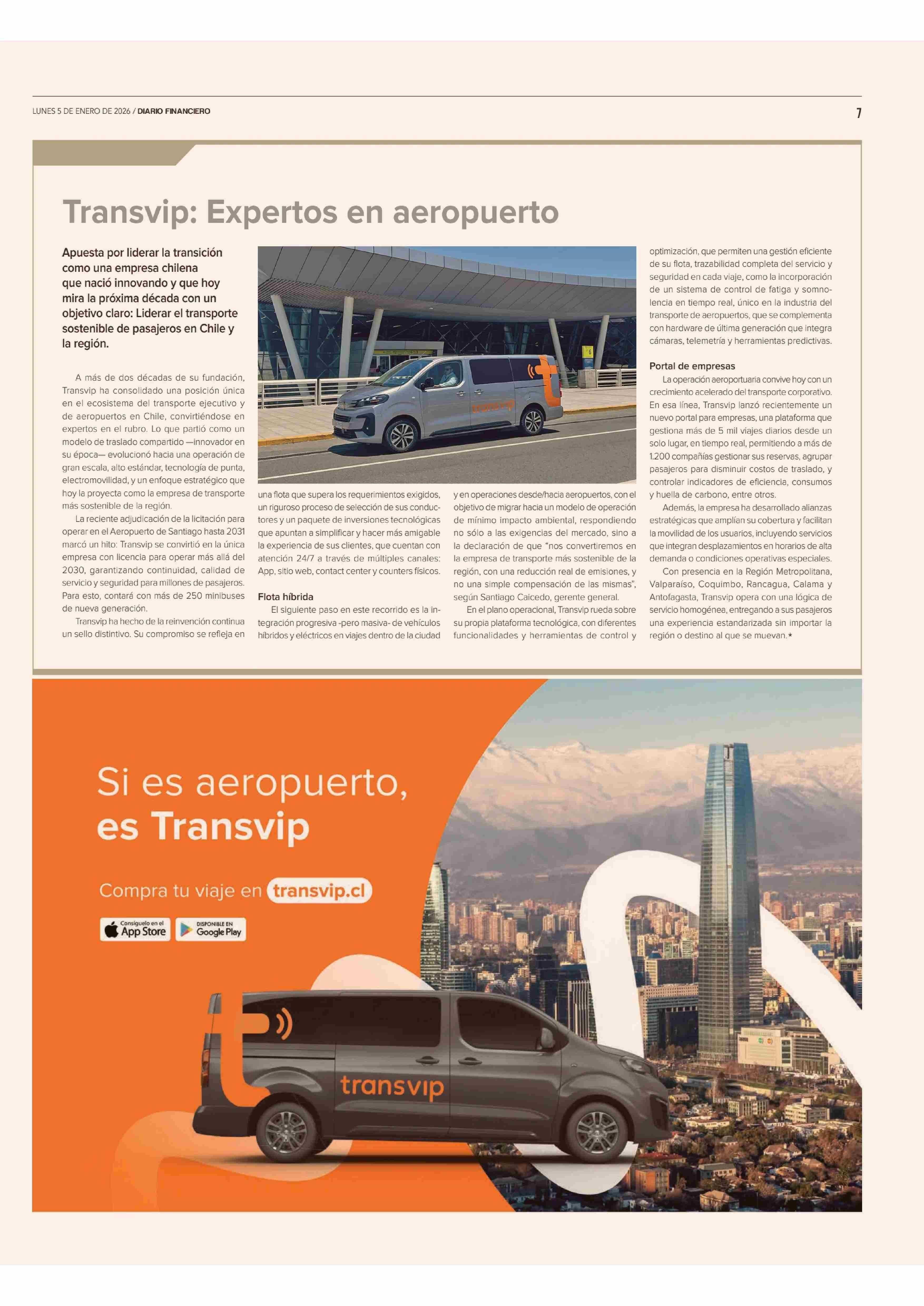 LUNES 5 DE ENERO DE 2026 / DIARIO FINANCIERO

7

Transvip: Expertos en aeropuerto

Apuesta por liderar la transición como una empresa chilena que nació innovando y que hoy mira la próxima década con un objetivo claro: Liderar el transporte sostenible de pasajeros en Chile y la región.

A más de dos décadas de su fundación, Transvip ha consolidado una posición única en el ecosistema del transporte ejecutivo y de aeropuertos en Chile, convirtiéndose en expertos en el rubro. Lo que partió como un modelo de traslado compartido —innovador en su época— evolucionó hacia una operación de gran escala, alto estándar, tecnología de punta, electromovilidad, y un enfoque estratégico que hoy la proyecta como la empresa de transporte más sostenible de la región.

La reciente adjudicación de la licitación para operar en el Aeropuerto de Santiago hasta 2031 marcó un hito: Transvip se convirtió en la única empresa con licencia para operar más allá del 2030, garantizando continuidad, calidad de servicio y seguridad para millones de pasajeros. Para esto, contará con más de 250 minibuses de nueva generación.

Transvip ha hecho de la reinvención continua un sello distintivo. Su compromiso se refleja en una flota que supera los requerimientos exigidos, un riguroso proceso de selección de sus conductores y un paquete de inversiones tecnológicas que apuntan a simplificar y hacer más amigable la experiencia de sus clientes, que cuentan con atención 24/7 a través de múltiples canales: App, sitio web, contact center y counters físicos.

Flota híbrida

El siguiente paso en este recorrido es la integración progresiva -pero masiva- de vehículos híbridos y eléctricos en viajes dentro de la ciudad y en operaciones desde/hacia aeropuertos, con el objetivo de migrar hacia un modelo de operación de mínimo impacto ambiental, respondiendo no sólo a las exigencias del mercado, sino a la declaración de que "nos convertiremos en la empresa de transporte más sostenible de la región, con una reducción real de emisiones, y no una simple compensación de las mismas", según Santiago Caicedo, gerente general.

En el plano operacional, Transvip rueda sobre su propia plataforma tecnológica, con diferentes funcionalidades y herramientas de control y optimización, que permiten una gestión eficiente de su flota, trazabilidad completa del servicio y seguridad en cada viaje, como la incorporación de un sistema de control de fatiga y somnolencia en tiempo real, único en la industria del transporte de aeropuertos, que se complementa con hardware de última generación que integra cámaras, telemetría y herramientas predictivas.

Portal de empresas

La operación aeroportuaria convive hoy con un crecimiento acelerado del transporte corporativo. En esa línea, Transvip lanzó recientemente un nuevo portal para empresas, una plataforma que gestiona más de 5 mil viajes diarios desde un solo lugar, en tiempo real, permitiendo a más de 1.200 compañías gestionar sus reservas, agrupar pasajeros para disminuir costos de traslado, y controlar indicadores de eficiencia, consumos y huella de carbono, entre otros.

Además, la empresa ha desarrollado alianzas estratégicas que amplían su cobertura y facilitan la movilidad de los usuarios, incluyendo servicios que integran desplazamientos en horarios de alta demanda o condiciones operativas especiales.

Con presencia en la Región Metropolitana, Valparaíso, Coquimbo, Rancagua, Calama y Antofagasta, Transvip opera con una lógica de servicio homogénea, entregando a sus pasajeros una experiencia estandarizada sin importar la región o destino al que se muevan.*

Si es aeropuerto,
es Transvip

Compra tu viaje en transvip.cl

Consíguelo en el App Store
DISPONIBLE EN Google Play

transvip